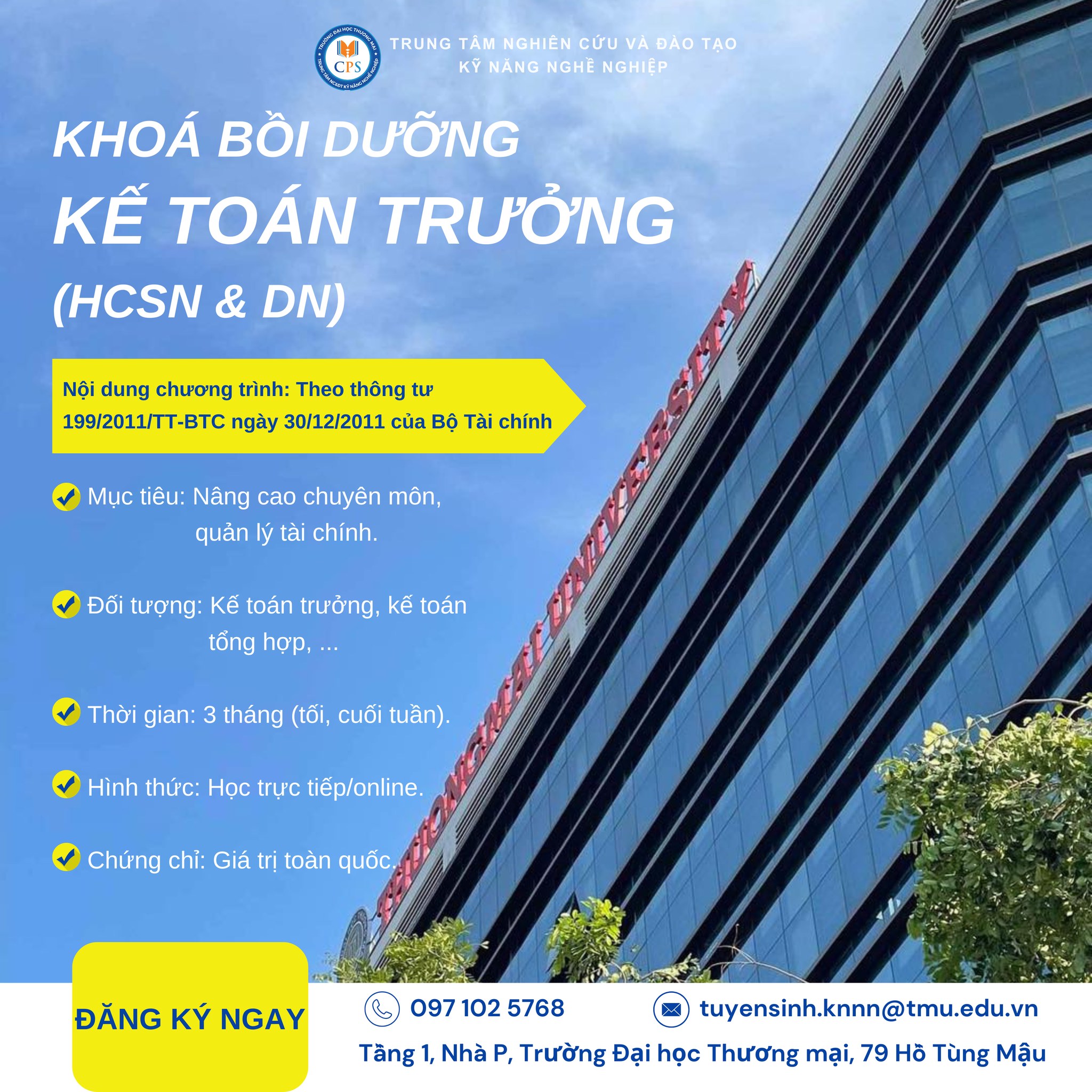 TRƯỜNG ĐẠI HỌC THƯƠNG MẠI
CPS
TRUNG TÂM NC&ĐT KỸ NĂNG NGHỀ NGHIỆP

TRUNG TÂM NGHIÊN CỨU VÀ ĐÀO TẠO
KỸ NĂNG NGHỀ NGHIỆP

KHOÁ BỒI DƯỠNG
KẾ TOÁN TRƯỞNG
(HCSN & DN)

Nội dung chương trình: Theo thông tư 199/2011/TT-BTC ngày 30/12/2011 của Bộ Tài chính

Mục tiêu: Nâng cao chuyên môn, quản lý tài chính.

Đối tượng: Kế toán trưởng, kế toán tổng hợp, ...

Thời gian: 3 tháng (tối, cuối tuần).

Hình thức: Học trực tiếp/online.

Chứng chỉ: Giá trị toàn quốc.

THUONGMAI UNIVERSITY

ĐĂNG KÝ NGAY

097 102 5768

tuyensinh.knnn@tmu.edu.vn

Tầng 1, Nhà P, Trường Đại học Thương mại, 79 Hồ Tùng Mậu